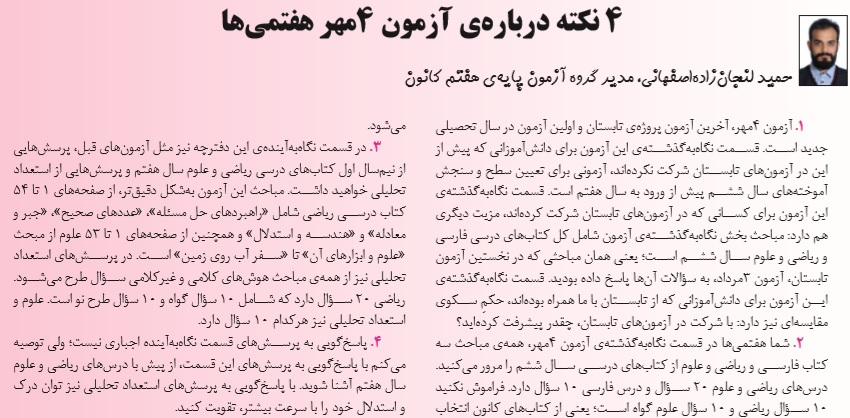 ۴ نکته درباره‌ی آزمون ۴مهر هفتمی‌ها

حمید لنجان‌زاده‌اصفهانی، مدیر گروه آزمون پایه‌ی هفتم کانون

۱. آزمون ۴مهر، آخرین آزمون پروژه‌ی تابستان و اولین آزمون در سال تحصیلی جدید است. قسمت نگاه‌به‌گذشته‌ی این آزمون برای دانش‌آموزانی که پیش از این در آزمون‌های تابستان شرکت نکرده‌اند، آزمونی برای تعیین سطح و سنجش آموخته‌های سال ششم پیش از ورود به سال هفتم است. قسمت نگاه‌به‌گذشته‌ی این آزمون برای کسانی که در آزمون‌های تابستان شرکت کرده‌اند، مزیت دیگری هم دارد: مباحث بخش نگاه‌به‌گذشته‌ی آزمون شامل کل کتاب‌های درسی فارسی و ریاضی و علوم سال ششم است؛ یعنی همان مباحثی که در نخستین آزمون تابستان، آزمون ۳مرداد، به سؤالات آن‌ها پاسخ داده بودید. قسمت نگاه‌به‌گذشته‌ی این آزمون برای دانش‌آموزانی که از تابستان با ما همراه بوده‌اند، حکم سکوی مقایسه‌ای نیز دارد: با شرکت در آزمون‌های تابستان، چقدر پیشرفت کرده‌اید؟

۲. شما هفتمی‌ها در قسمت نگاه‌به‌گذشته‌ی آزمون ۴مهر، همه‌ی مباحث سه کتاب فارسی و ریاضی و علوم از کتاب‌های درسی سال ششم را مرور می‌کنید. درس‌های ریاضی و علوم ۲۰ سؤال و درس فارسی ۱۰ سؤال دارد. فراموش نکنید ۱۰ سؤال ریاضی و ۱۰ سؤال علوم گواه است؛ یعنی از کتاب‌های کانون انتخاب

می‌شود.

۳. در قسمت نگاه‌به‌آینده‌ی این دفترچه نیز مثل آزمون‌های قبل، پرسش‌هایی از نیم‌سال اول کتاب‌های درسی ریاضی و علوم سال هفتم و پرسش‌هایی از استعداد تحلیلی خواهید داشت. مباحث این آزمون به‌شکل دقیق‌تر، از صفحه‌های ۱ تا ۵۴ کتاب درسی ریاضی شامل «راهبردهای حل مسئله»، «عددهای صحیح»، «جبر و معادله» و «هندسه و استدلال» و همچنین از صفحه‌های ۱ تا ۵۳ علوم از مبحث «علوم و ابزارهای آن» تا «سفر آب روی زمین» است. در پرسش‌های استعداد تحلیلی نیز از همه‌ی مباحث هوش‌های کلامی و غیرکلامی سؤال طرح می‌شود. ریاضی ۲۰ سؤال دارد که شامل ۱۰ سؤال گواه و ۱۰ سؤال طرح نو است. علوم و استعداد تحلیلی نیز هرکدام ۱۰ سؤال دارد.

۴. پاسخ‌گویی به پرسش‌های قسمت نگاه‌به‌آینده اجباری نیست؛ ولی توصیه می‌کنم با پاسخ‌گویی به پرسش‌های این قسمت، از پیش با درس‌های ریاضی و علوم سال هفتم آشنا شوید. با پاسخ‌گویی به پرسش‌های استعداد تحلیلی نیز توان درک و استدلال خود را با سرعت بیشتر، تقویت کنید.